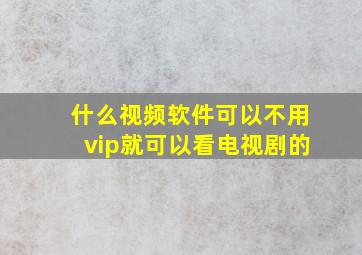 什么视频软件可以不用vip就可以看电视剧的